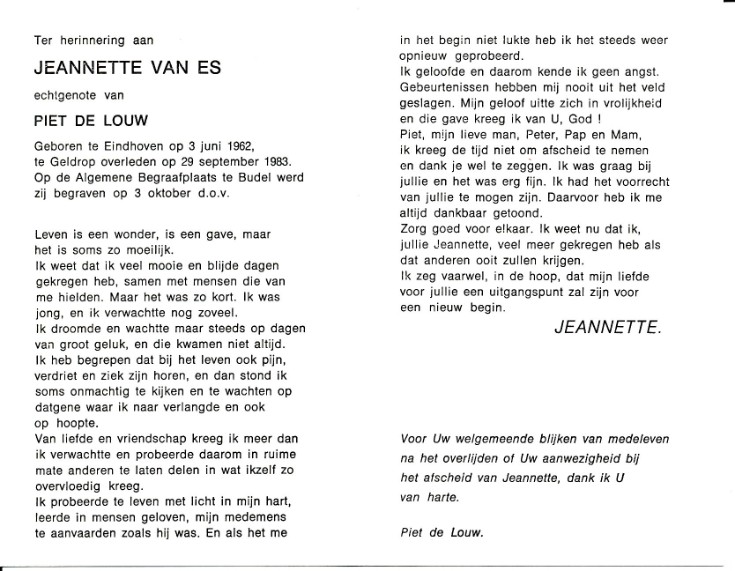 Ter herinnering aan

JEANNETTE VAN ES

echtgenote van

PIET DE LOUW

Geboren te Eindhoven op 3 juni 1962, te Geldrop overleden op 29 september 1983. Op de Algemene Begraafplaats te Budel werd zij begraven op 3 oktober d.o.v.

Leven is een wonder, is een gave, maar het is soms zo moeilijk.
Ik weet dat ik veel mooie en blijde dagen gekregen heb, samen met mensen die van me hielden. Maar het was zo kort. Ik was jong, en ik verwachtte nog zoveel.
Ik droomde en wachtte maar steeds op dagen van groot geluk, en die kwamen niet altijd.
Ik heb begrepen dat bij het leven ook pijn, verdriet en ziek zijn horen, en dan stond ik soms onmachtig te kijken en te wachten op datgene waar ik naar verlangde en ook op hoopte.
Van liefde en vriendschap kreeg ik meer dan ik verwachtte en probeerde daarom in ruime mate anderen te laten delen in wat ikzelf zo overvloedig kreeg.
Ik probeerde te leven met licht in mijn hart, leerde in mensen geloven, mijn medemens te aanvaarden zoals hij was. En als het me in het begin niet lukte heb ik het steeds weer opnieuw geprobeerd.
Ik geloofde en daarom kende ik geen angst. Gebeurtenissen hebben mij nooit uit het veld geslagen. Mijn geloof uitte zich in vrolijkheid en die gave kreeg ik van U, God !
Piet, mijn lieve man, Peter, Pap en Mam, ik kreeg de tijd niet om afscheid te nemen en dank je wel te zeggen. Ik was graag bij jullie en het was erg fijn. Ik had het voorrecht van jullie te mogen zijn. Daarvoor heb ik me altijd dankbaar getoond.
Zorg goed voor elkaar. Ik weet nu dat ik, jullie Jeannette, veel meer gekregen heb als dat anderen ooit zullen krijgen.
Ik zeg vaarwel, in de hoop, dat mijn liefde voor jullie een uitgangspunt zal zijn voor een nieuw begin.

JEANNETTE.

Voor Uw welgemeende blijken van medeleven na het overlijden of Uw aanwezigheid bij het afscheid van Jeannette, dank ik U van harte.

Piet de Louw.